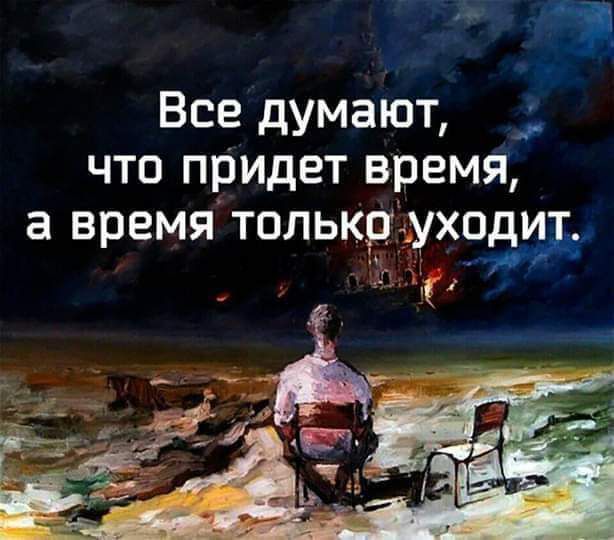 Все думают, что придет время, а время только уходит.